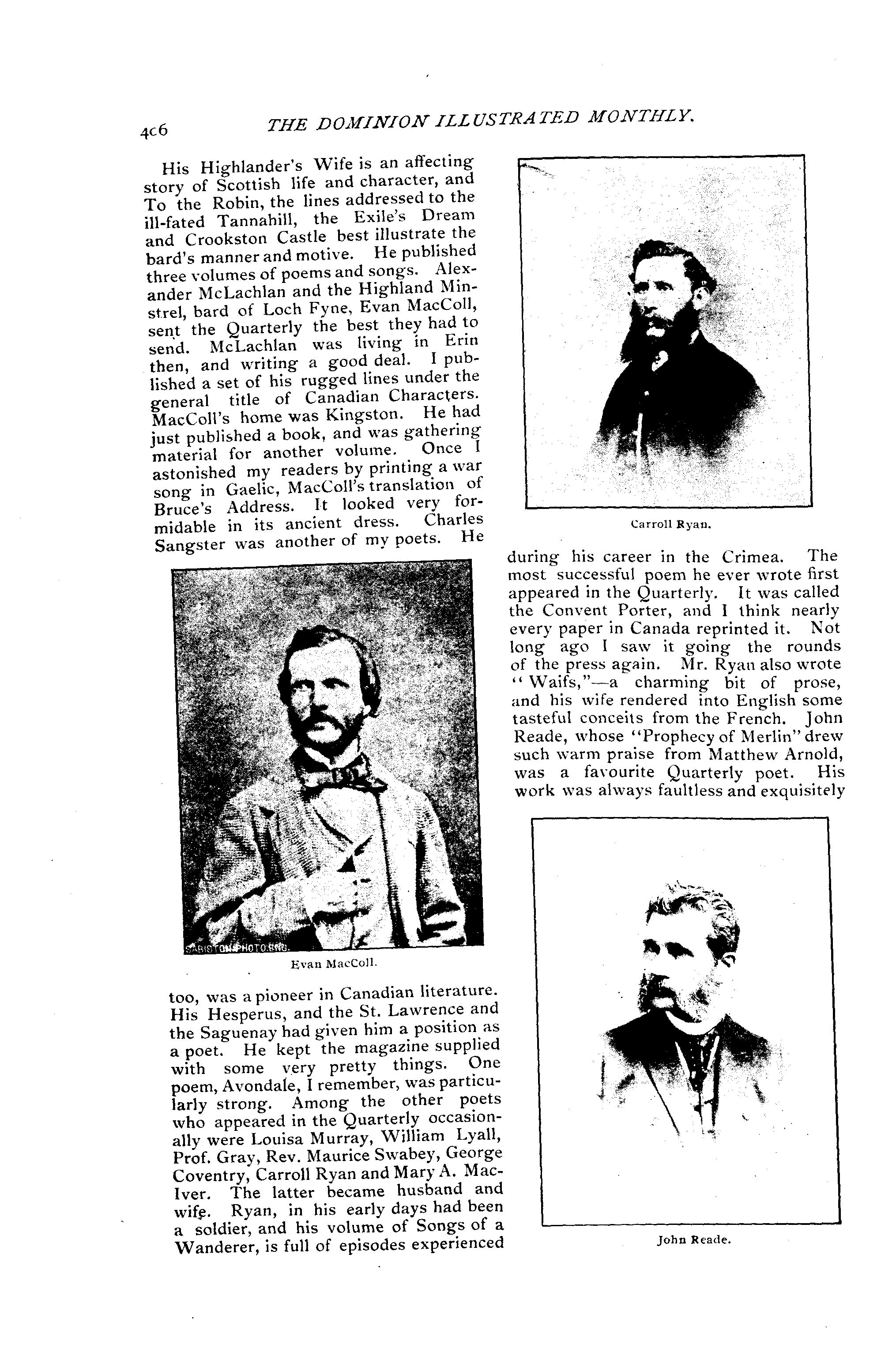 4c6 THE DOMINION ILLUSTRATED MONTHLY.

His Highlander's Wife is an affecting story of Scottish life and character, and To the Robin, the lines addressed to the ill-fated Tannahill, the Exile's Dream and Crookston Castle best illustrate the bard's manner and motive. He published three volumes of poems and songs. Alexander McLachlan and the Highland Minstrel, bard of Loch Fyne, Evan MacColl, sent the Quarterly the best they had to send. McLachlan was living in Erin then, and writing a good deal. I published a set of his rugged lines under the general title of Canadian Characters. MacColl's home was Kingston. He had just published a book, and was gathering material for another volume. Once I astonished my readers by printing a war song in Gaelic, MacColl's translation of Bruce's Address. It looked very formidable in its ancient dress. Charles Sangster was another of my poets. He

SABISTON PHOTO.ENG.

Evan MacColl.

too, was a pioneer in Canadian literature. His Hesperus, and the St. Lawrence and the Saguenay had given him a position as a poet. He kept the magazine supplied with some very pretty things. One poem, Avondale, I remember, was particularly strong. Among the other poets who appeared in the Quarterly occasionally were Louisa Murray, William Lyall, Prof. Gray, Rev. Maurice Swabey, George Coventry, Carroll Ryan and Mary A. MacIver. The latter became husband and wife. Ryan, in his early days had been a soldier, and his volume of Songs of a Wanderer, is full of episodes experienced

Carroll Ryan.

during his career in the Crimea. The most successful poem he ever wrote first appeared in the Quarterly. It was called the Convent Porter, and I think nearly every paper in Canada reprinted it. Not long ago I saw it going the rounds of the press again. Mr. Ryan also wrote "Waifs,"—a charming bit of prose, and his wife rendered into English some tasteful conceits from the French. John Reade, whose "Prophecy of Merlin" drew such warm praise from Matthew Arnold, was a favourite Quarterly poet. His work was always faultless and exquisitely

John Reade.